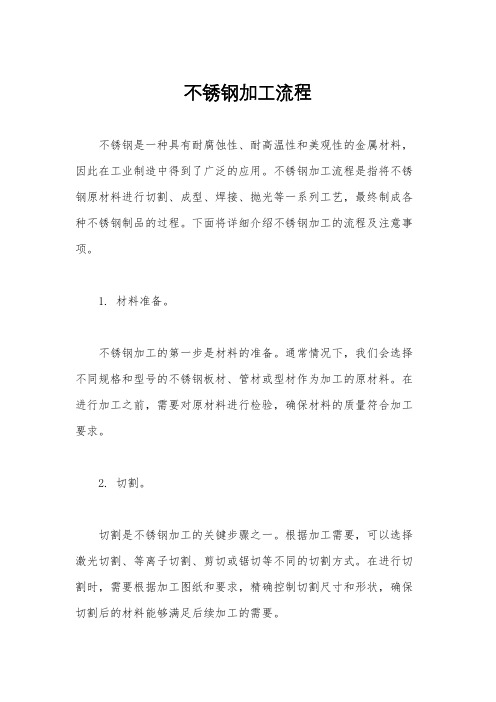 不锈钢加工流程

不锈钢是一种具有耐腐蚀性、耐高温性和美观性的金属材料，因此在工业制造中得到了广泛的应用。不锈钢加工流程是指将不锈钢原材料进行切割、成型、焊接、抛光等一系列工艺，最终制成各种不锈钢制品的过程。下面将详细介绍不锈钢加工的流程及注意事项。

1. 材料准备。

不锈钢加工的第一步是材料的准备。通常情况下，我们会选择不同规格和型号的不锈钢板材、管材或型材作为加工的原材料。在进行加工之前，需要对原材料进行检验，确保材料的质量符合加工要求。

2. 切割。

切割是不锈钢加工的关键步骤之一。根据加工需要，可以选择激光切割、等离子切割、剪切或锯切等不同的切割方式。在进行切割时，需要根据加工图纸和要求，精确控制切割尺寸和形状，确保切割后的材料能够满足后续加工的需要。